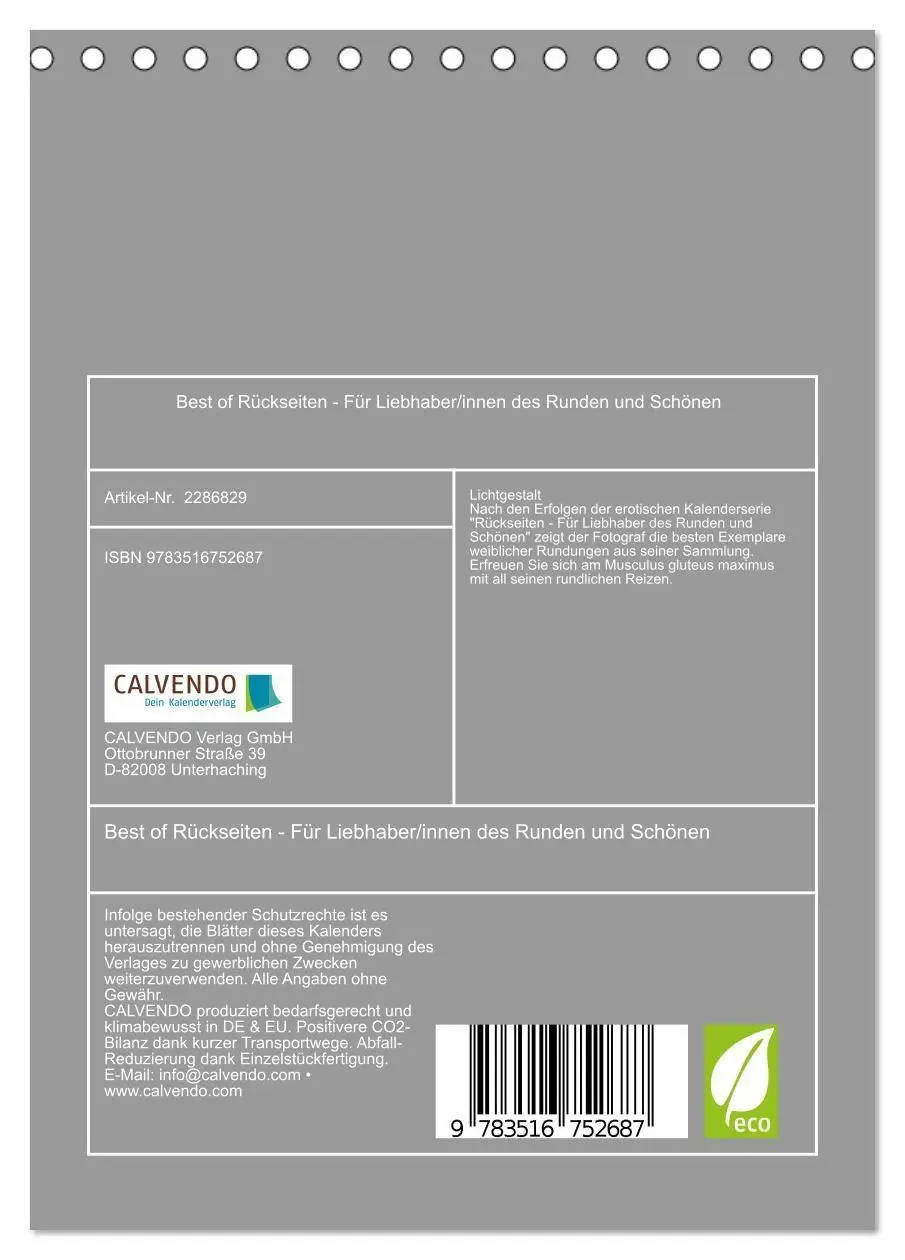 Best of Rückseiten - Für Liebhaber/innen des Runden und Schönen

Artikel-Nr. 2286829

ISBN 9783516752687

CALVENDO
Dein Kalenderverlag

CALVENDO Verlag GmbH
Ottobrunner Straße 39
D-82008 Unterhaching

Lichtgestalt
Nach den Erfolgen der erotischen Kalenderserie "Rückseiten - Für Liebhaber des Runden und Schönen" zeigt der Fotograf die besten Exemplare weiblicher Rundungen aus seiner Sammlung. Erfreuen Sie sich am Musculus gluteus maximus mit all seinen rundlichen Reizen.

Best of Rückseiten - Für Liebhaber/innen des Runden und Schönen

Infolge bestehender Schutzrechte ist es untersagt, die Blätter dieses Kalenders herauszutrennen und ohne Genehmigung des Verlages zu gewerblichen Zwecken weiterzuverwenden. Alle Angaben ohne Gewähr.
CALVENDO produziert bedarfsgerecht und klimabewusst in DE & EU. Positivere CO2-Bilanz dank kurzer Transportwege. Abfall-Reduzierung dank Einzelstückfertigung.
E-Mail: info@calvendo.com • www.calvendo.com

9 783516 752687

eco